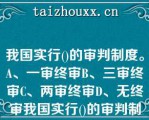 taizhouxx.cn

我国实行()的审判制度。A、一审终审B、三审终审C、两审终审D、无终审我国实行()的审判制